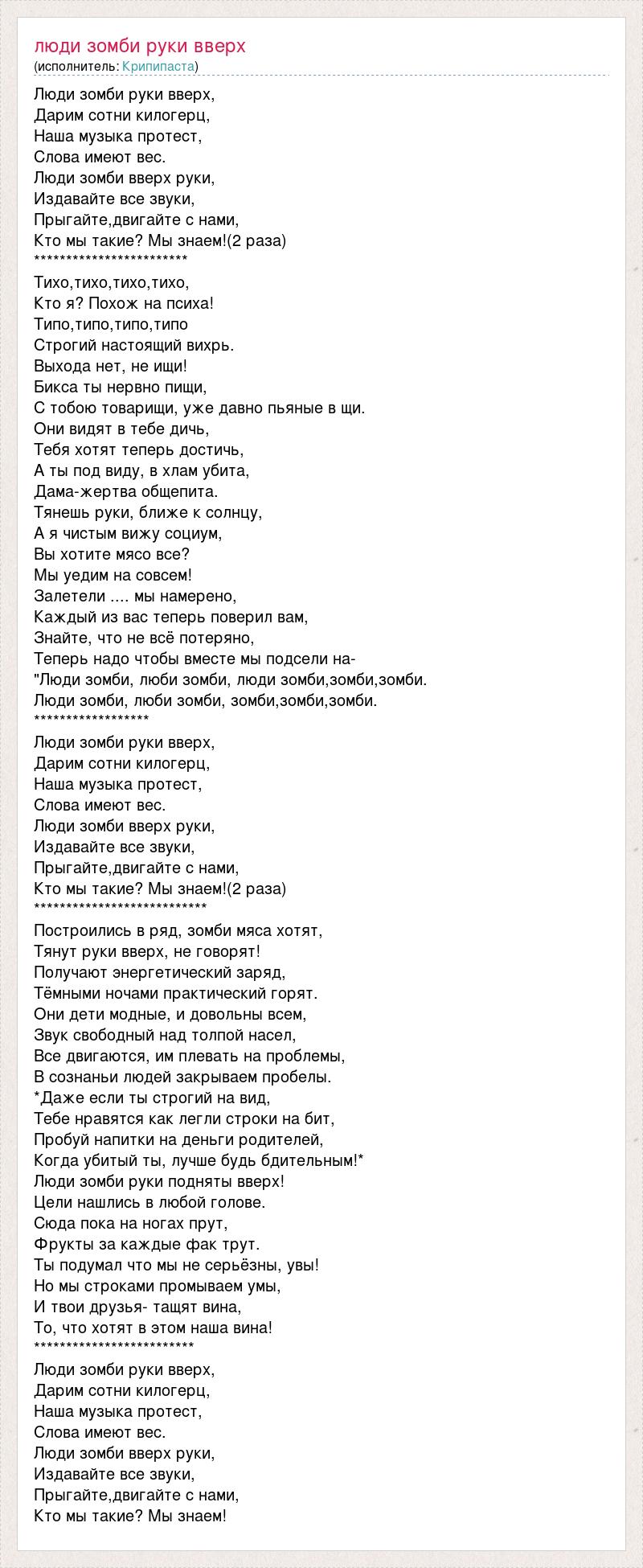 люди зомби руки вверх
(исполнитель: Крипипаста)

Люди зомби руки вверх,
Дарим сотни килогерц,
Наша музыка протест,
Слова имеют вес.
Люди зомби вверх руки,
Издавайте все звуки,
Прыгайте,двигайте с нами,
Кто мы такие? Мы знаем!(2 раза)
************************
Тихо,тихо,тихо,тихо,
Кто я? Похож на психа!
Типо,типо,типо,типо
Строгий настоящий вихрь.
Выхода нет, не ищи!
Бикса ты нервно пищи,
С тобою товарищи, уже давно пьяные в щи.
Они видят в тебе дичь,
Тебя хотят теперь достичь,
А ты под виду, в хлам убита,
Дама-жертва общепита.
Тянешь руки, ближе к солнцу,
А я чистым вижу социум,
Вы хотите мясо все?
Мы уедим на совсем!
Залетели .... мы намерено,
Каждый из вас теперь поверил вам,
Знайте, что не всё потеряно,
Теперь надо чтобы вместе мы подсели на-
"Люди зомби, люби зомби, люди зомби,зомби,зомби.
Люди зомби, люби зомби, зомби,зомби,зомби.
******************
Люди зомби руки вверх,
Дарим сотни килогерц,
Наша музыка протест,
Слова имеют вес.
Люди зомби вверх руки,
Издавайте все звуки,
Прыгайте,двигайте с нами,
Кто мы такие? Мы знаем!(2 раза)
***************************
Построились в ряд, зомби мяса хотят,
Тянут руки вверх, не говорят!
Получают энергетический заряд,
Тёмными ночами практический горят.
Они дети модные, и довольны всем,
Звук свободный над толпой насел,
Все двигаются, им плевать на проблемы,
В сознаньи людей закрываем пробелы.
*Даже если ты строгий на вид,
Тебе нравятся как легли строки на бит,
Пробуй напитки на деньги родителей,
Когда убитый ты, лучше будь бдительным!*
Люди зомби руки подняты вверх!
Цели нашлись в любой голове.
Сюда пока на ногах прут,
Фрукты за каждые фак трут.
Ты подумал что мы не серьёзны, увы!
Но мы строками промываем умы,
И твои друзья- тащят вина,
То, что хотят в этом наша вина!
*************************
Люди зомби руки вверх,
Дарим сотни килогерц,
Наша музыка протест,
Слова имеют вес.
Люди зомби вверх руки,
Издавайте все звуки,
Прыгайте,двигайте с нами,
Кто мы такие? Мы знаем!